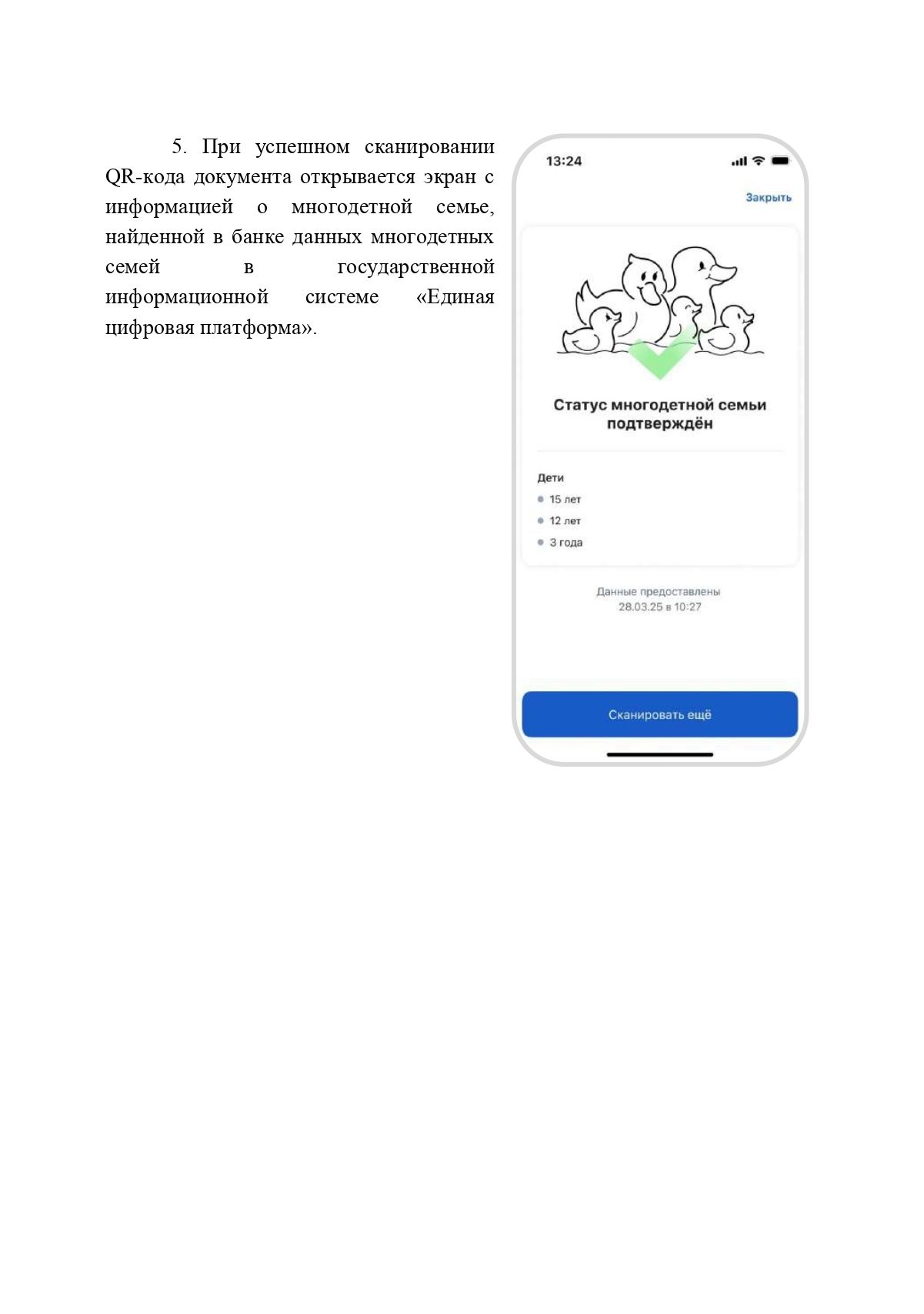 5. При успешном сканировании QR-кода документа открывается экран с информацией о многодетной семье, найденной в банке данных многодетных семей в государственной информационной системе «Единая цифровая платформа».

13:24

Закрыть

Статус многодетной семьи подтверждён

Дети
• 15 лет
• 12 лет
• 3 года

Данные предоставлены
28.03.25 в 10:27

Сканировать ещё